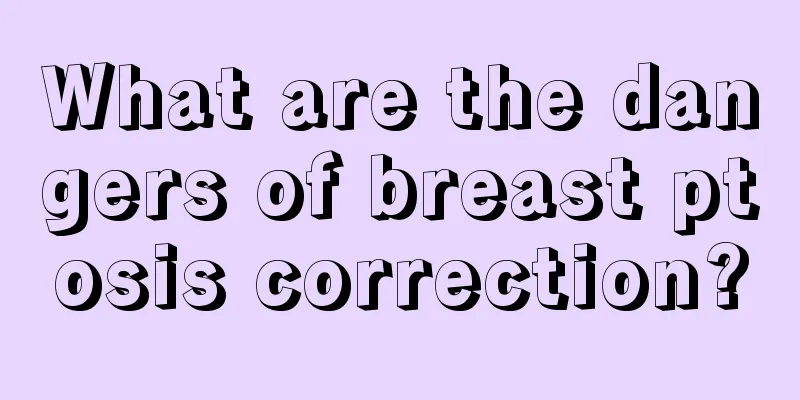 What are the dangers of breast ptosis correction?